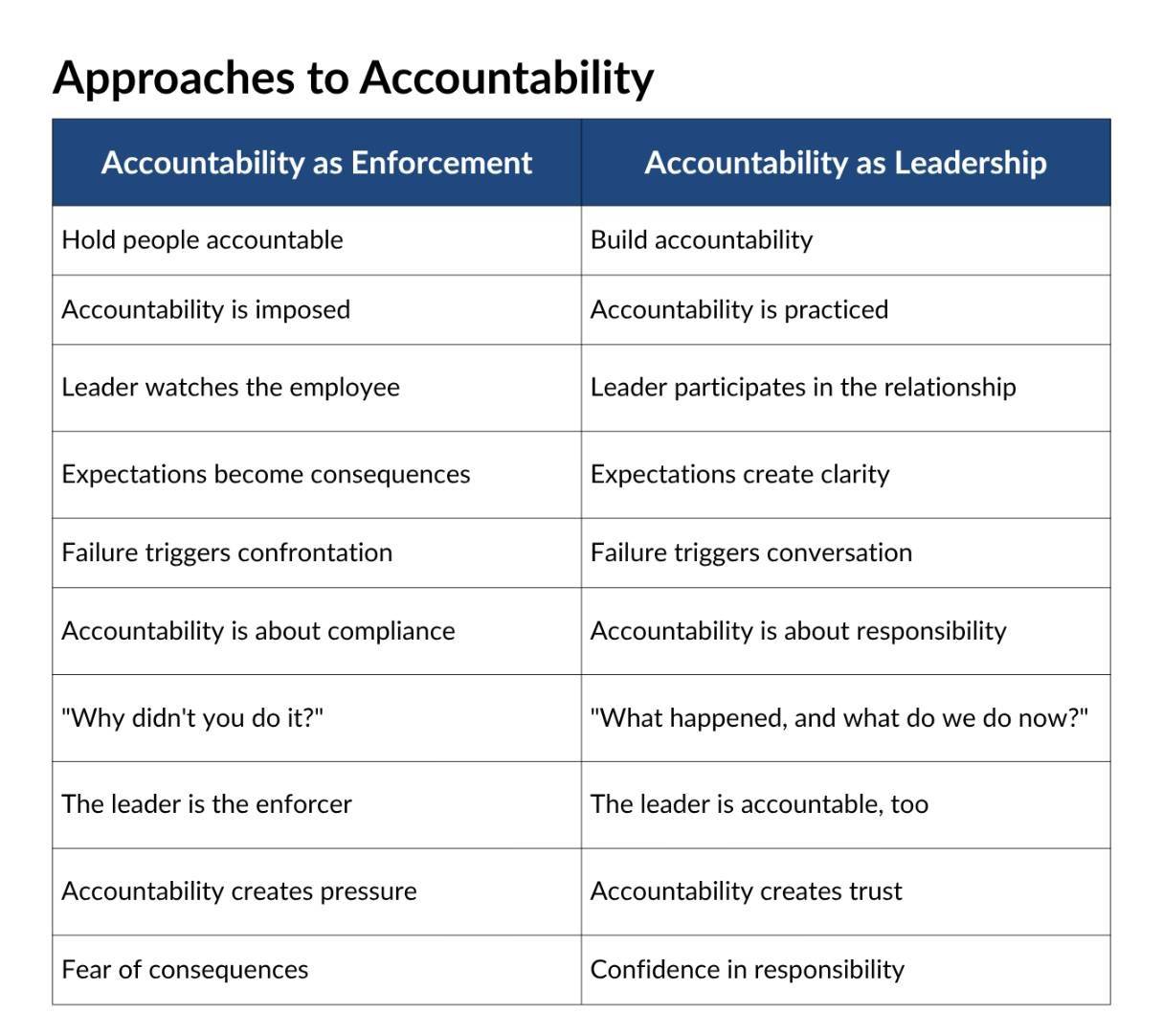 Approaches to Accountability

| Accountability as Enforcement | Accountability as Leadership |
|---|---|
| Hold people accountable | Build accountability |
| Accountability is imposed | Accountability is practiced |
| Leader watches the employee | Leader participates in the relationship |
| Expectations become consequences | Expectations create clarity |
| Failure triggers confrontation | Failure triggers conversation |
| Accountability is about compliance | Accountability is about responsibility |
| "Why didn't you do it?" | "What happened, and what do we do now?" |
| The leader is the enforcer | The leader is accountable, too |
| Accountability creates pressure | Accountability creates trust |
| Fear of consequences | Confidence in responsibility |